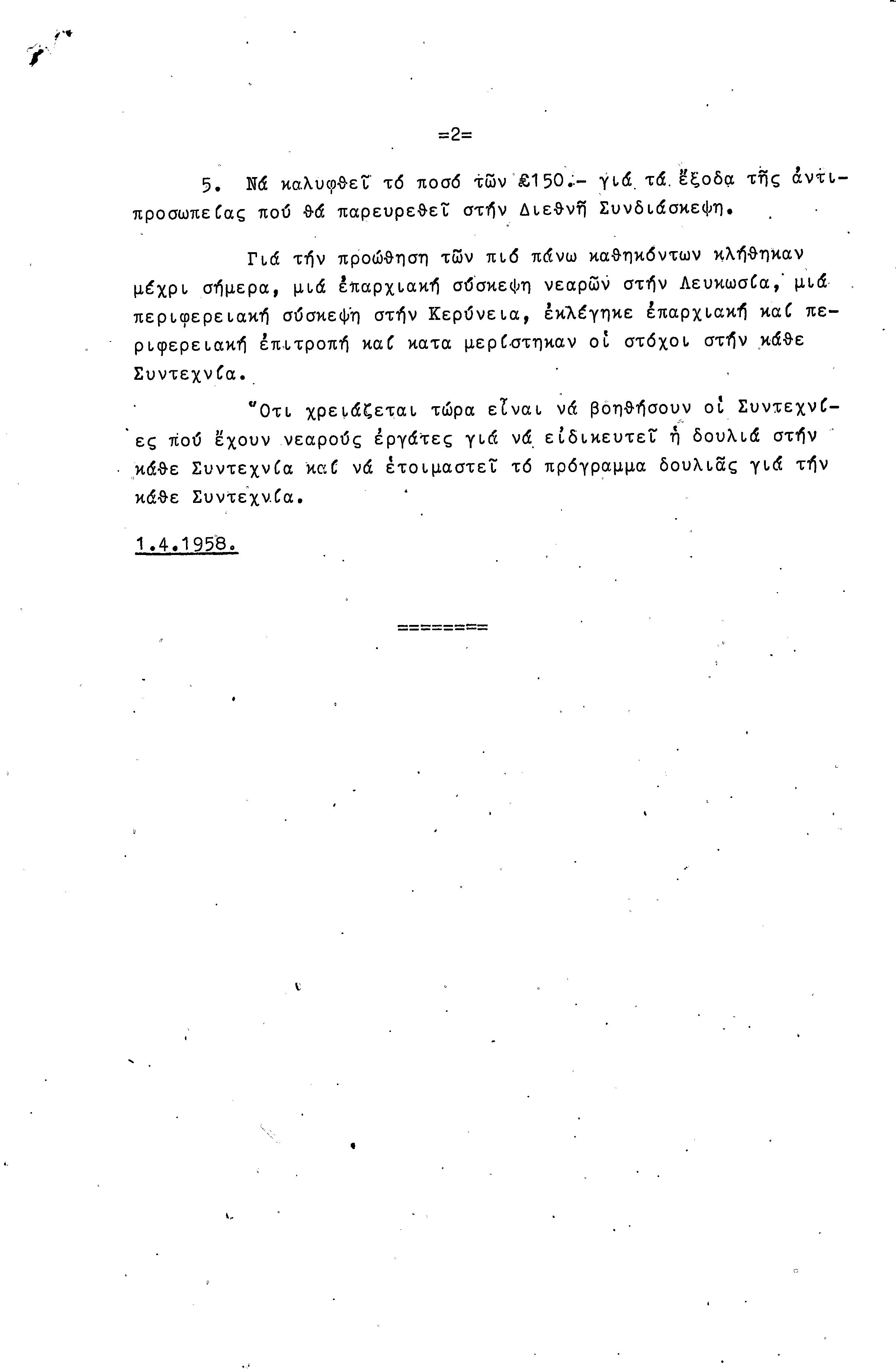 =2=

5. Νά καλυφθεῖ τό ποσό τῶν £150.- γιά τά ἔξοδα τῆς ἀντιπροσωπείας πού θά παρευρεθεῖ στήν Διεθνῆ Συνδιάσκεψη.

Γιά τήν προώθηση τῶν πιό πάνω καθηκόντων κλήθηκαν μέχρι σήμερα, μιά ἐπαρχιακή σύσκεψη νεαρῶν στήν Λευκωσία, μιά περιφερειακή σύσκεψη στήν Κερύνεια, ἐκλέγηκε ἐπαρχιακή καί περιφερειακή ἐπιτροπή καί κατα μερίστηκαν οἱ στόχοι στήν κάθε Συντεχνία.

Ὅτι χρειάζεται τώρα εἶναι νά βοηθήσουν οἱ Συντεχνίες πού ἔχουν νεαρούς ἐργάτες γιά νά εἰδικευτεῖ ἡ δουλιά στήν κάθε Συντεχνία καί νά ἑτοιμαστεῖ τό πρόγραμμα δουλιᾶς γιά τήν κάθε Συντεχνία.

1.4.1958.

========